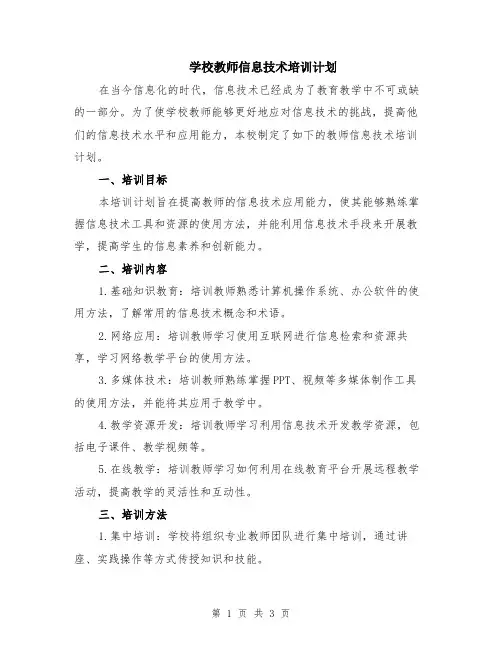 学校教师信息技术培训计划

在当今信息化的时代，信息技术已经成为了教育教学中不可或缺的一部分。为了使学校教师能够更好地应对信息技术的挑战，提高他们的信息技术水平和应用能力，本校制定了如下的教师信息技术培训计划。

一、培训目标

本培训计划旨在提高教师的信息技术应用能力，使其能够熟练掌握信息技术工具和资源的使用方法，并能利用信息技术手段来开展教学，提高学生的信息素养和创新能力。

二、培训内容

1.基础知识教育：培训教师熟悉计算机操作系统、办公软件的使用方法，了解常用的信息技术概念和术语。

2.网络应用：培训教师学习使用互联网进行信息检索和资源共享，学习网络教学平台的使用方法。

3.多媒体技术：培训教师熟练掌握PPT、视频等多媒体制作工具的使用方法，并能将其应用于教学中。

4.教学资源开发：培训教师学习利用信息技术开发教学资源，包括电子课件、教学视频等。

5.在线教学：培训教师学习如何利用在线教育平台开展远程教学活动，提高教学的灵活性和互动性。

三、培训方法

1.集中培训：学校将组织专业教师团队进行集中培训，通过讲座、实践操作等方式传授知识和技能。

第 1 页 共 3 页